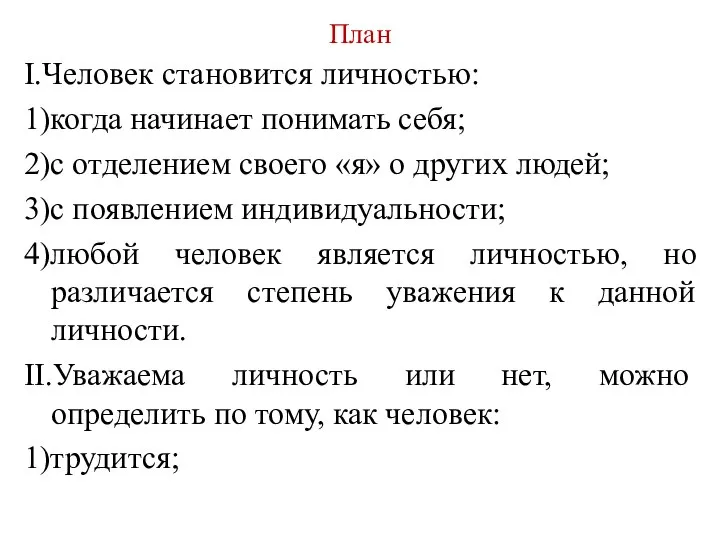 План

I.Человек становится личностью:

1)когда начинает понимать себя;

2)с отделением своего «я» о других людей;

3)с появлением индивидуальности;

4)любой человек является личностью, но различается степень уважения к данной личности.

II.Уважаема личность или нет, можно определить по тому, как человек:

1)трудится;